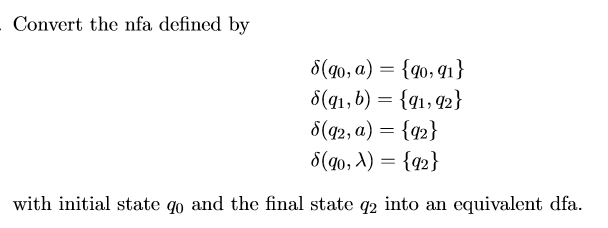 . Convert the nfa defined by

$\delta(q_0, a) = \{q_0, q_1\}$
$\delta(q_1, b) = \{q_1, q_2\}$
$\delta(q_2, a) = \{q_2\}$
$\delta(q_0, \lambda) = \{q_2\}$

with initial state $q_0$ and the final state $q_2$ into an equivalent dfa.